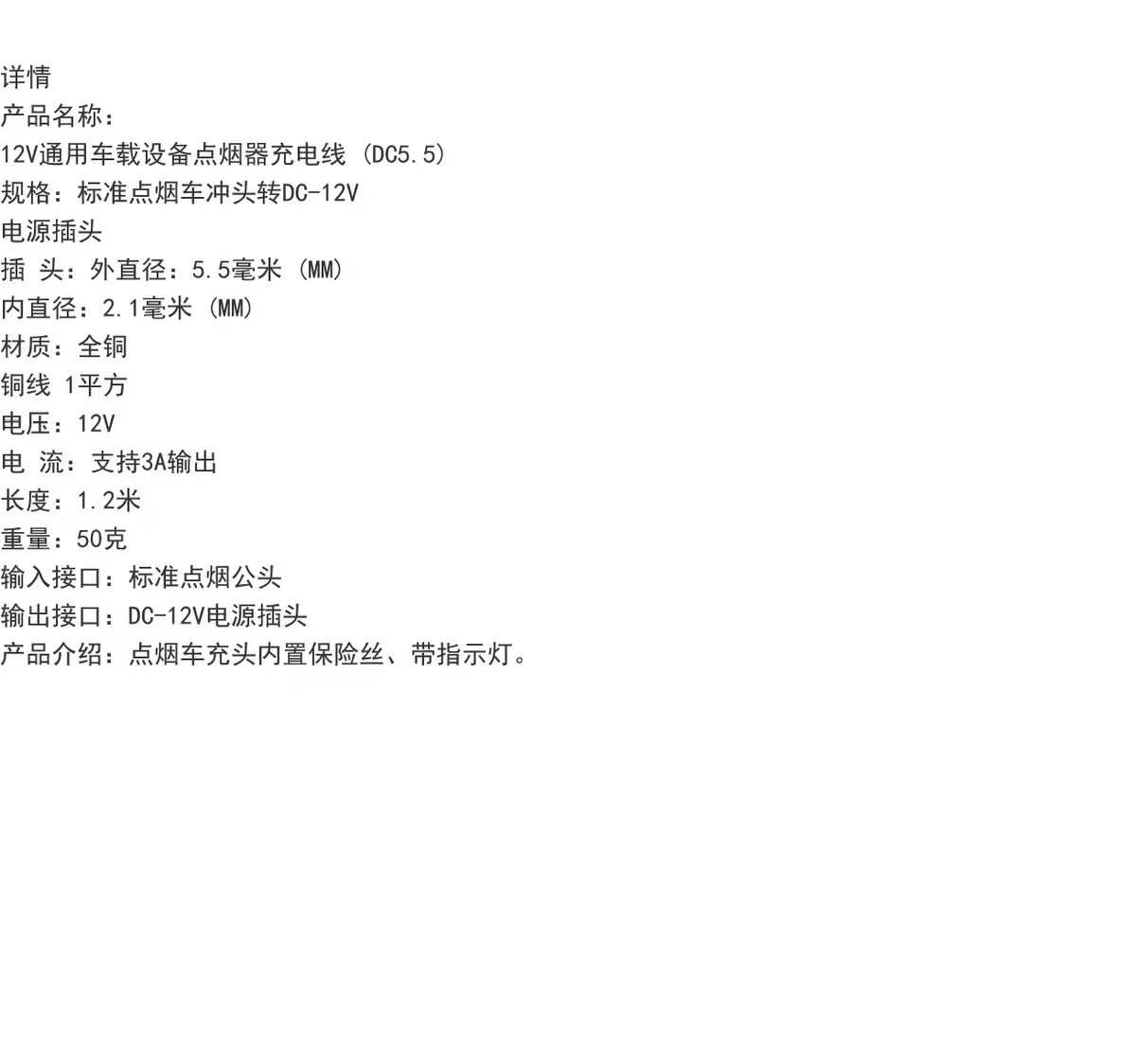 详情
产品名称：
12V通用车载设备点烟器充电线（DC5.5）
规格：标准点烟车冲头转DC-12V
电源插头
插 头：外直径：5.5毫米（MM）
内直径：2.1毫米（MM）
材质：全铜
铜线 1平方
电压：12V
电 流：支持3A输出
长度：1.2米
重量：50克
输入接口：标准点烟公头
输出接口：DC-12V电源插头
产品介绍：点烟车充头内置保险丝、带指示灯。